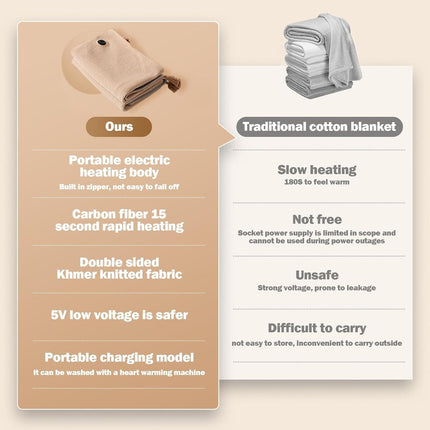 Ours

Portable electric heating body

Built in zipper, not easy to fall off

Carbon fiber 15 second rapid heating

Double sided Khmer knitted fabric

5V low voltage is safer

Portable charging model

It can be washed with a heart warming machine

Traditional cotton blanket

Slow heating

180S to feel warm

Not free

Socket power supply is limited in scope and cannot be used during power outages

Unsafe

Strong voltage, prone to leakage

Difficult to carry

not easy to store, inconvenient to carry outside